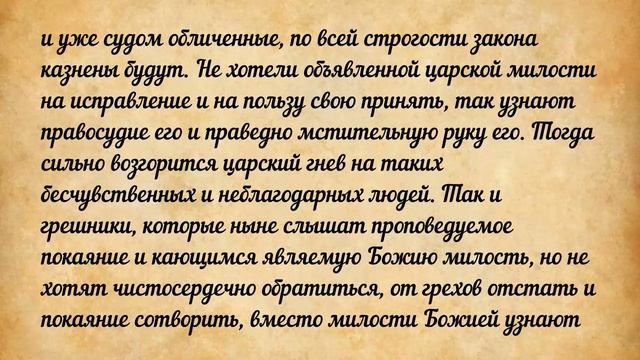 и уже судом обличенные, по всей строгости закона казнены будут. Не хотели объявленной царской милости на исправление и на пользу свою принять, так узнают правосудие его и праведно мстительную руку его. Тогда сильно возгорится царский гнев на таких бесчувственных и неблагодарных людей. Так и грешники, которые ныне слышат проповедуемое покаяние и кающимся являемую Божию милость, но не хотят чистосердечно обратиться, от грехов отстать и покаяние сотворить, вместо милости Божией узнают